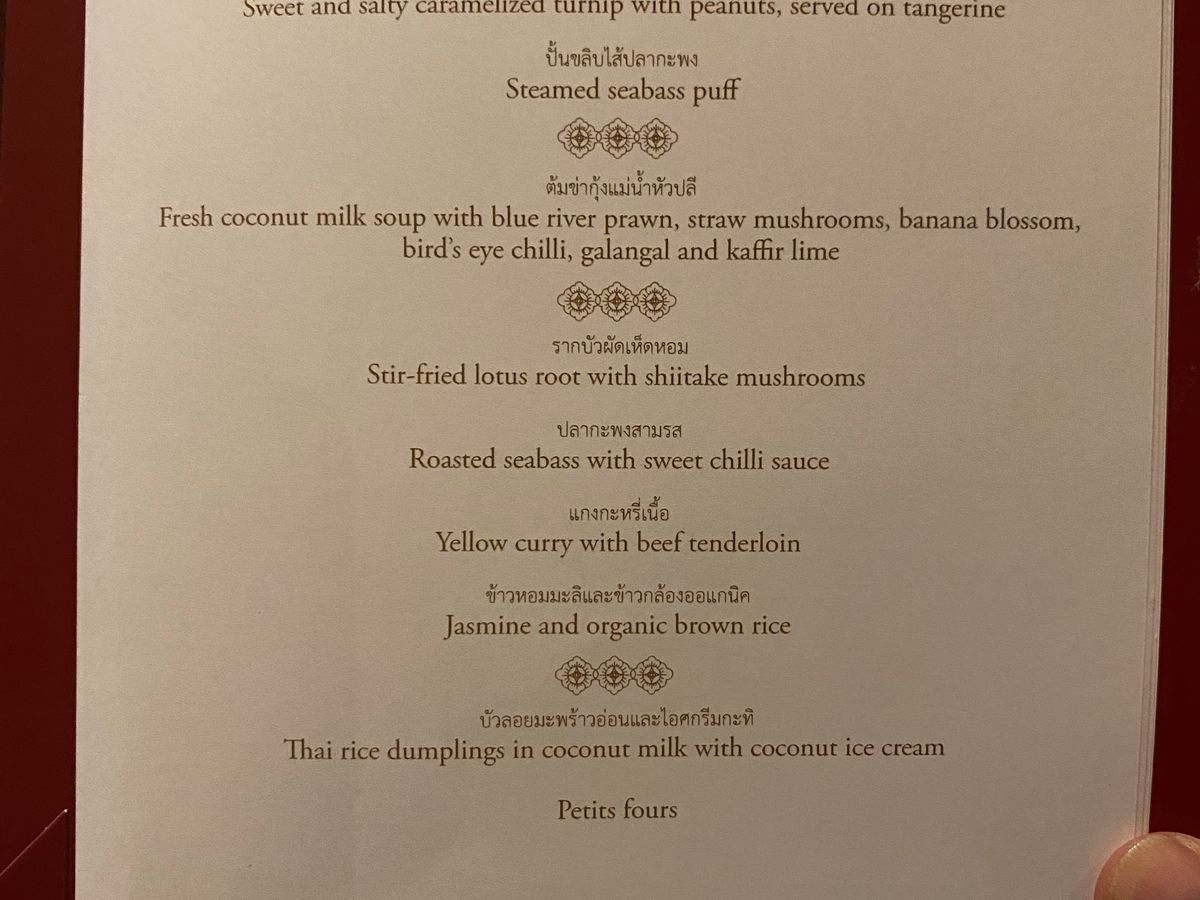 Sweet and salty caramelized turnip with peanuts, served on tangerine

ปั้นขลิบไส้ปลากะพง
Steamed seabass puff

ต้มข่ากุ้งแม่น้ำหัวปลี
Fresh coconut milk soup with blue river prawn, straw mushrooms, banana blossom, bird's eye chilli, galangal and kaffir lime

รากบัวผัดเห็ดหอม
Stir-fried lotus root with shiitake mushrooms

ปลากะพงสามรส
Roasted seabass with sweet chilli sauce

แกงกะหรี่เนื้อ
Yellow curry with beef tenderloin

ข้าวหอมมะลิและข้าวกล้องออแกนิค
Jasmine and organic brown rice

บัวลอยมะพร้าวอ่อนและไอศกรีมกะทิ
Thai rice dumplings in coconut milk with coconut ice cream

Petits fours